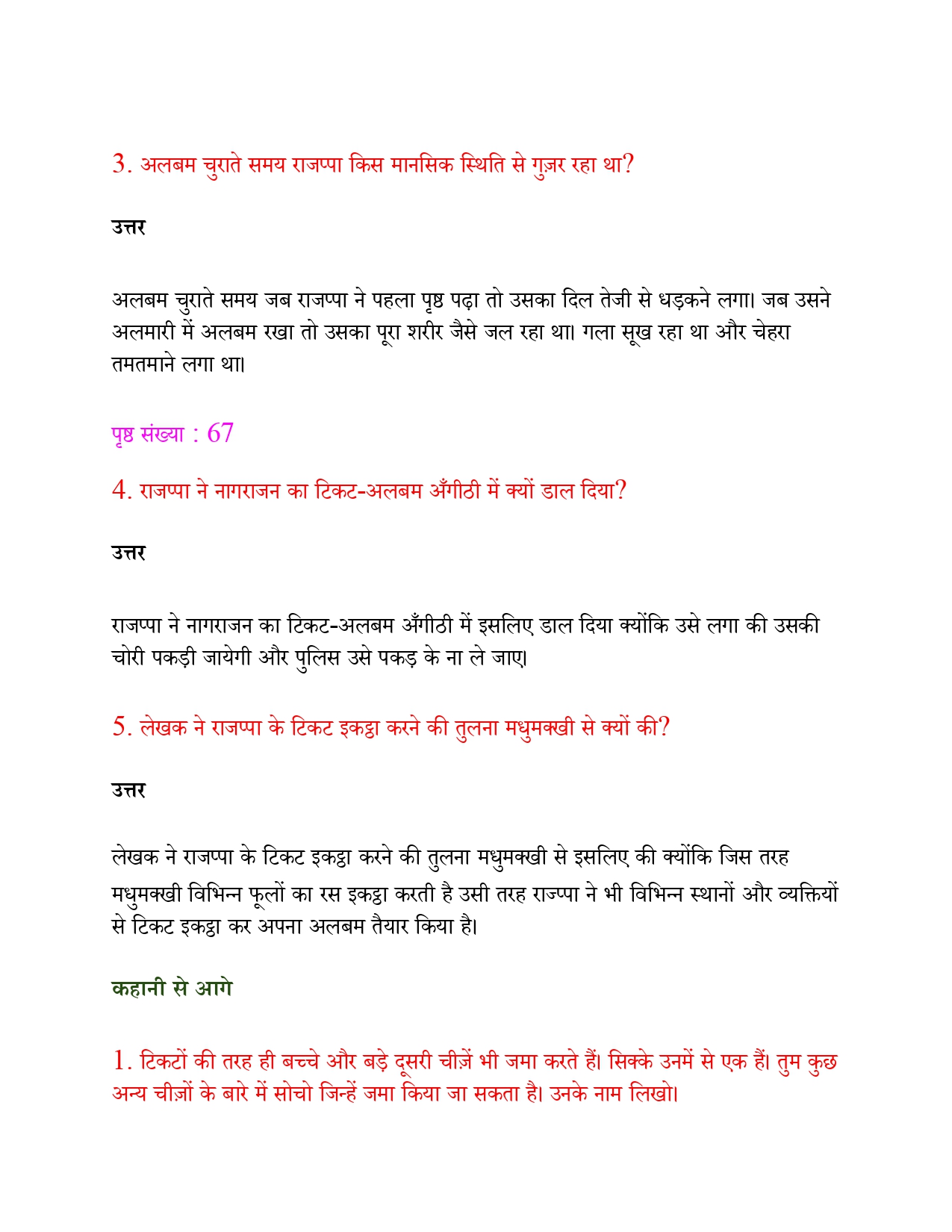 3. अलबम चुराते समय राजप्पा किस मानसिक स्थिति से गुज़र रहा था?

उत्तर

अलबम चुराते समय जब राजप्पा ने पहला पृष्ठ पढ़ा तो उसका दिल तेजी से धड़कने लगा। जब उसने अलमारी में अलबम रखा तो उसका पूरा शरीर जैसे जल रहा था। गला सूख रहा था और चेहरा तमतमाने लगा था।

पृष्ठ संख्या : 67

4. राजप्पा ने नागराजन का टिकट-अलबम अँगीठी में क्यों डाल दिया?

उत्तर

राजप्पा ने नागराजन का टिकट-अलबम अँगीठी में इसलिए डाल दिया क्योंकि उसे लगा की उसकी चोरी पकड़ी जायेगी और पुलिस उसे पकड़ के ना ले जाए।

5. लेखक ने राजप्पा के टिकट इकट्ठा करने की तुलना मधुमक्खी से क्यों की?

उत्तर

लेखक ने राजप्पा के टिकट इकट्ठा करने की तुलना मधुमक्खी से इसलिए की क्योंकि जिस तरह मधुमक्खी विभिन्न फूलों का रस इकट्ठा करती है उसी तरह राज्प्पा ने भी विभिन्न स्थानों और व्यक्तियों से टिकट इकट्ठा कर अपना अलबम तैयार किया है।

कहानी से आगे

1. टिकटों की तरह ही बच्चे और बड़े दूसरी चीज़ें भी जमा करते हैं। सिक्के उनमें से एक हैं। तुम कुछ अन्य चीज़ों के बारे में सोचो जिन्हें जमा किया जा सकता है। उनके नाम लिखो।